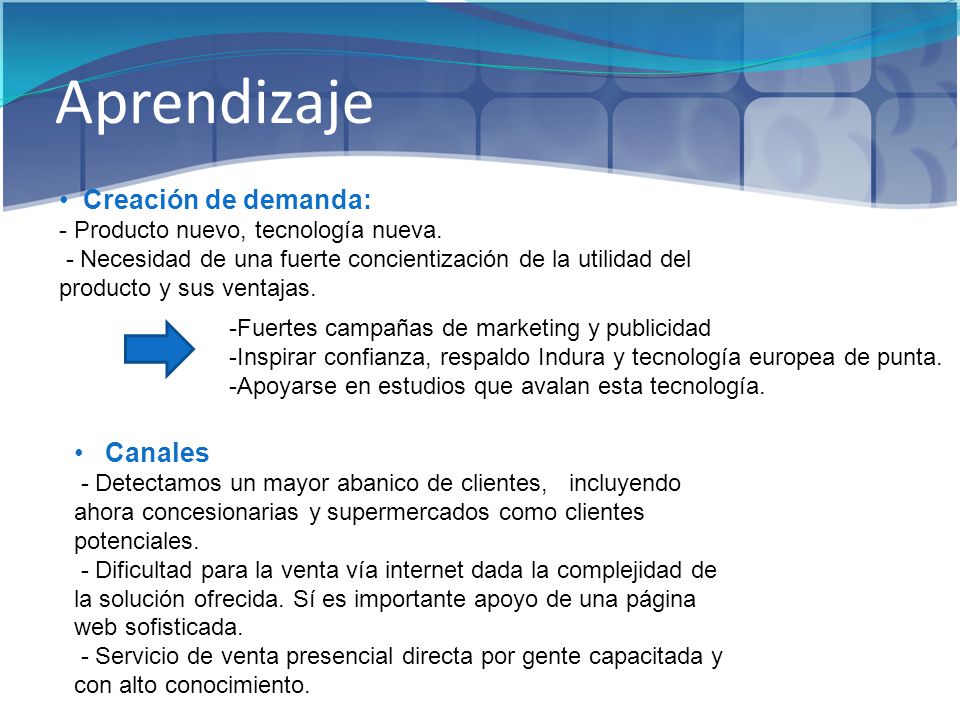 Aprendizaje

• Creación de demanda:
- Producto nuevo, tecnología nueva.
- Necesidad de una fuerte concientización de la utilidad del producto y sus ventajas.

-Fuertes campañas de marketing y publicidad
-Inspirar confianza, respaldo Indura y tecnología europea de punta.
-Apoyarse en estudios que avalan esta tecnología.

• Canales
- Detectamos un mayor abanico de clientes, incluyendo ahora concesionarias y supermercados como clientes potenciales.
- Dificultad para la venta vía internet dada la complejidad de la solución ofrecida. Sí es importante apoyo de una página web sofisticada.
- Servicio de venta presencial directa por gente capacitada y con alto conocimiento.